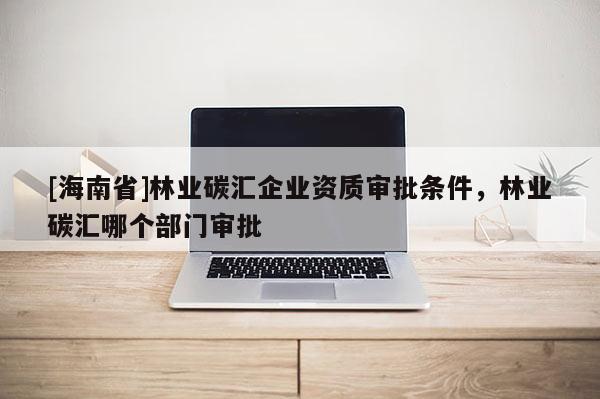 [海南省]林业碳汇企业资质审批条件，林业碳汇哪个部门审批